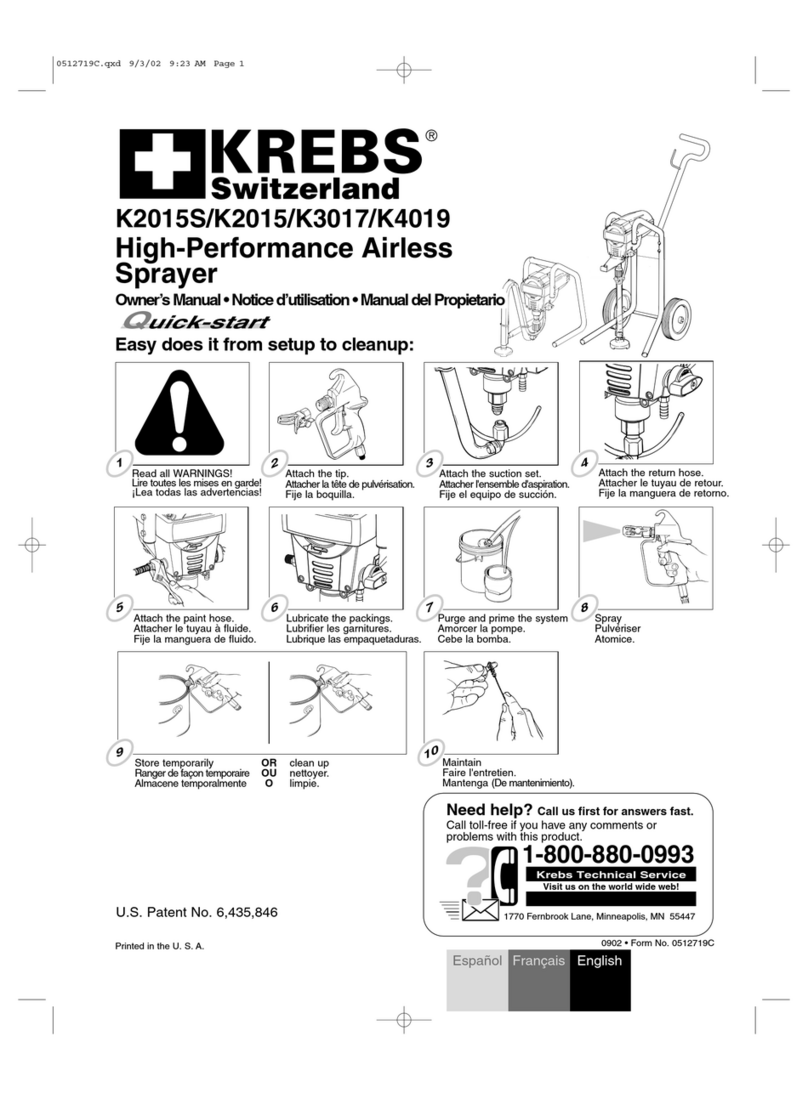 0512719C.qxd 9/3/02 9:23 AM Page 1

KREBS®
Switzerland

K2015S/K2015/K3017/K4019
High-Performance Airless Sprayer

Owner's Manual • Notice d'utilisation • Manual del Propietario
Quick-start
Easy does it from setup to cleanup:

1 Read all WARNINGS!
Lire toutes les mises en garde!
¡Lea todas las advertencias!

2 Attach the tip.
Attacher la tête de pulvérisation.
Fije la boquilla.

3 Attach the suction set.
Attacher l'ensemble d'aspiration.
Fije el equipo de succión.

4 Attach the return hose.
Attacher le tuyau de retour.
Fije la manguera de retorno.

5 Attach the paint hose.
Attacher le tuyau à fluide.
Fije la manguera de fluido.

6 Lubricate the packings.
Lubrifier les garnitures.
Lubrique las empaquetaduras.

7 Purge and prime the system
Amorcer la pompe.
Cebe la bomba.

8 Spray
Pulvériser
Atomice.

9 Store temporarily OR clean up
Ranger de façon temporaire OU nettoyer.
Almacene temporalmente O limpie.

10 Maintain
Faire l'entretien.
Mantenga (De mantenimiento).

Need help? Call us first for answers fast.
Call toll-free if you have any comments or problems with this product.
1-800-880-0993
Krebs Technical Service
Visit us on the world wide web!
1770 Fernbrook Lane, Minneapolis, MN 55447

U.S. Patent No. 6,435,846

Printed in the U. S. A.

0902 • Form No. 0512719C

Español Français English